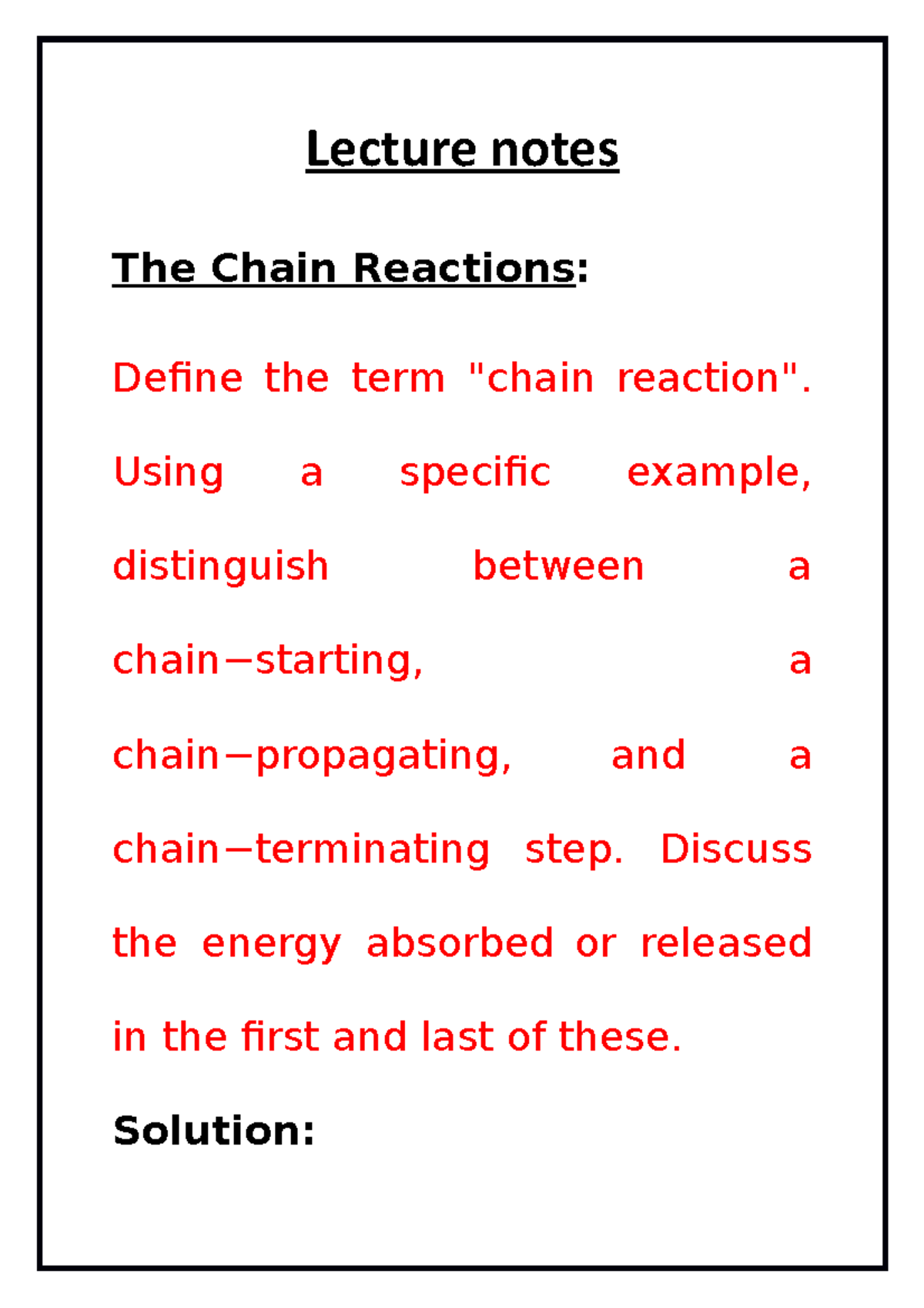 Lecture notes

The Chain Reactions:

Define the term "chain reaction". Using a specific example, distinguish between a chain−starting, a chain−propagating, and a chain−terminating step. Discuss the energy absorbed or released in the first and last of these.

Solution: